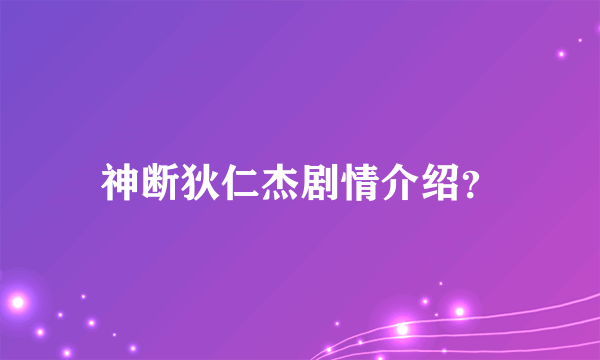 神断狄仁杰剧情介绍?